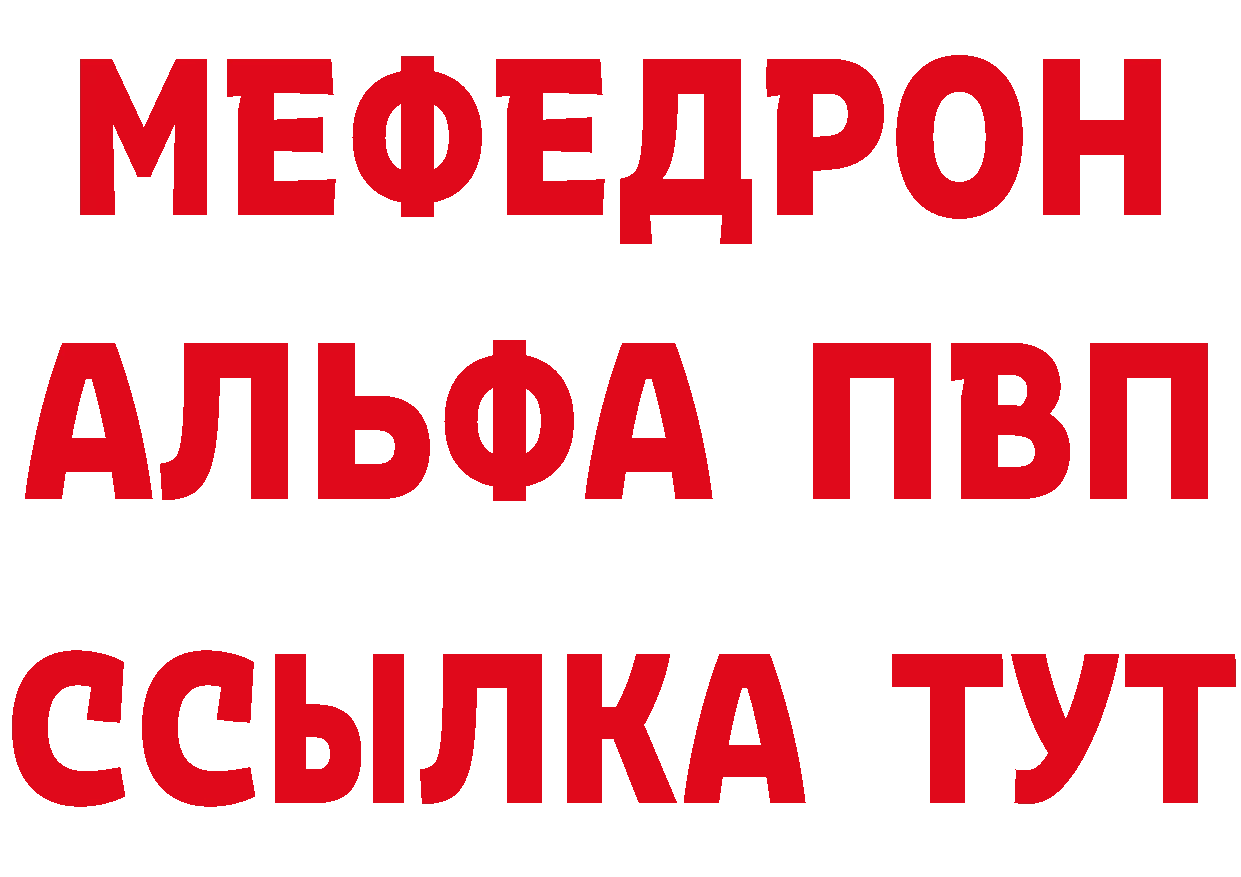 МЕФЕДРОН
АЛЬФА ПВП
ССЫЛКА ТУТ